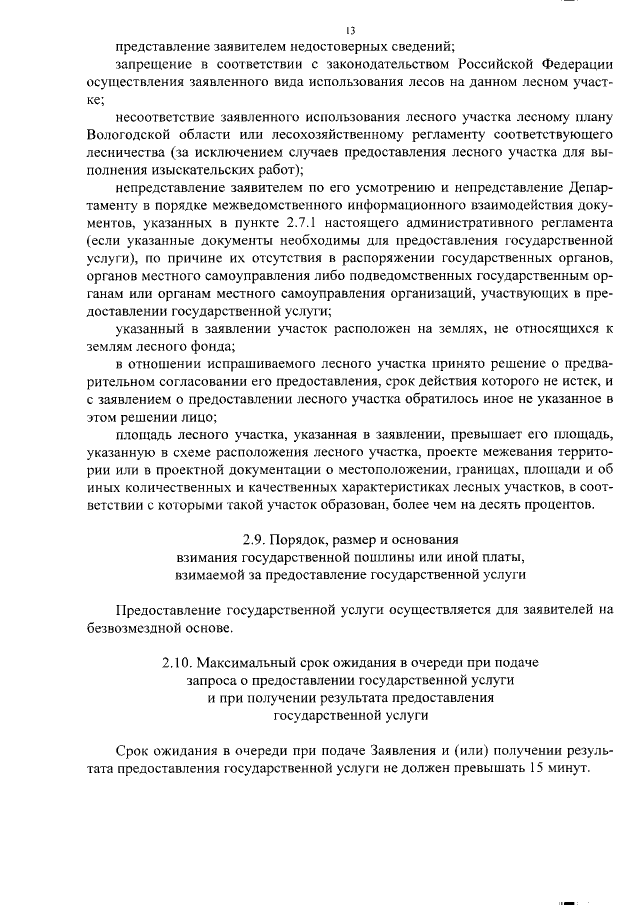 13

представление заявителем недостоверных сведений;

запрещение в соответствии с законодательством Российской Федерации осуществления заявленного вида использования лесов на данном лесном участке;

несоответствие заявленного использования лесного участка лесному плану Вологодской области или лесохозяйственному регламенту соответствующего лесничества (за исключением случаев предоставления лесного участка для выполнения изыскательских работ);

непредставление заявителем по его усмотрению и непредставление Департаменту в порядке межведомственного информационного взаимодействия документов, указанных в пункте 2.7.1 настоящего административного регламента (если указанные документы необходимы для предоставления государственной услуги), по причине их отсутствия в распоряжении государственных органов, органов местного самоуправления либо подведомственных государственным органам или органам местного самоуправления организаций, участвующих в предоставлении государственной услуги;

указанный в заявлении участок расположен на землях, не относящихся к землям лесного фонда;

в отношении испрашиваемого лесного участка принято решение о предварительном согласовании его предоставления, срок действия которого не истек, и с заявлением о предоставлении лесного участка обратилось иное не указанное в этом решении лицо;

площадь лесного участка, указанная в заявлении, превышает его площадь, указанную в схеме расположения лесного участка, проекте межевания территории или в проектной документации о местоположении, границах, площади и об иных количественных и качественных характеристиках лесных участков, в соответствии с которыми такой участок образован, более чем на десять процентов.

2.9. Порядок, размер и основания взимания государственной пошлины или иной платы, взимаемой за предоставление государственной услуги

Предоставление государственной услуги осуществляется для заявителей на безвозмездной основе.

2.10. Максимальный срок ожидания в очереди при подаче запроса о предоставлении государственной услуги и при получении результата предоставления государственной услуги

Срок ожидания в очереди при подаче Заявления и (или) получении результата предоставления государственной услуги не должен превышать 15 минут.